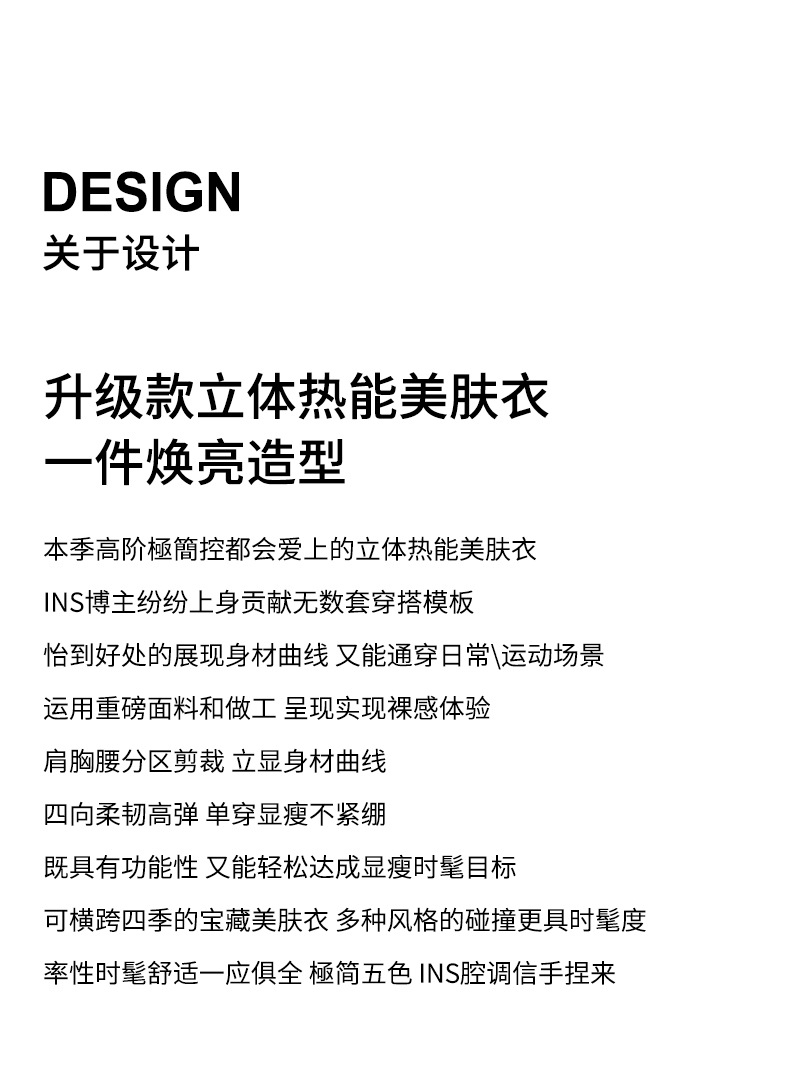 DESIGN
关于设计

升级款立体热能美肤衣
一件焕亮造型

本季高阶極簡控都会爱上的立体热能美肤衣

INS博主纷纷上身贡献无数套穿搭模板

恰到好处的展现身材曲线 又能通穿日常\运动场景

运用重磅面料和做工 呈现实现裸感体验

肩胸腰分区剪裁 立显身材曲线

四向柔韧高弹 单穿显瘦不紧绷

既具有功能性 又能轻松达成显瘦时髦目标

可横跨四季的宝藏美肤衣 多种风格的碰撞更具时髦度

率性时髦舒适一应俱全 極简五色 INS腔调信手捏来